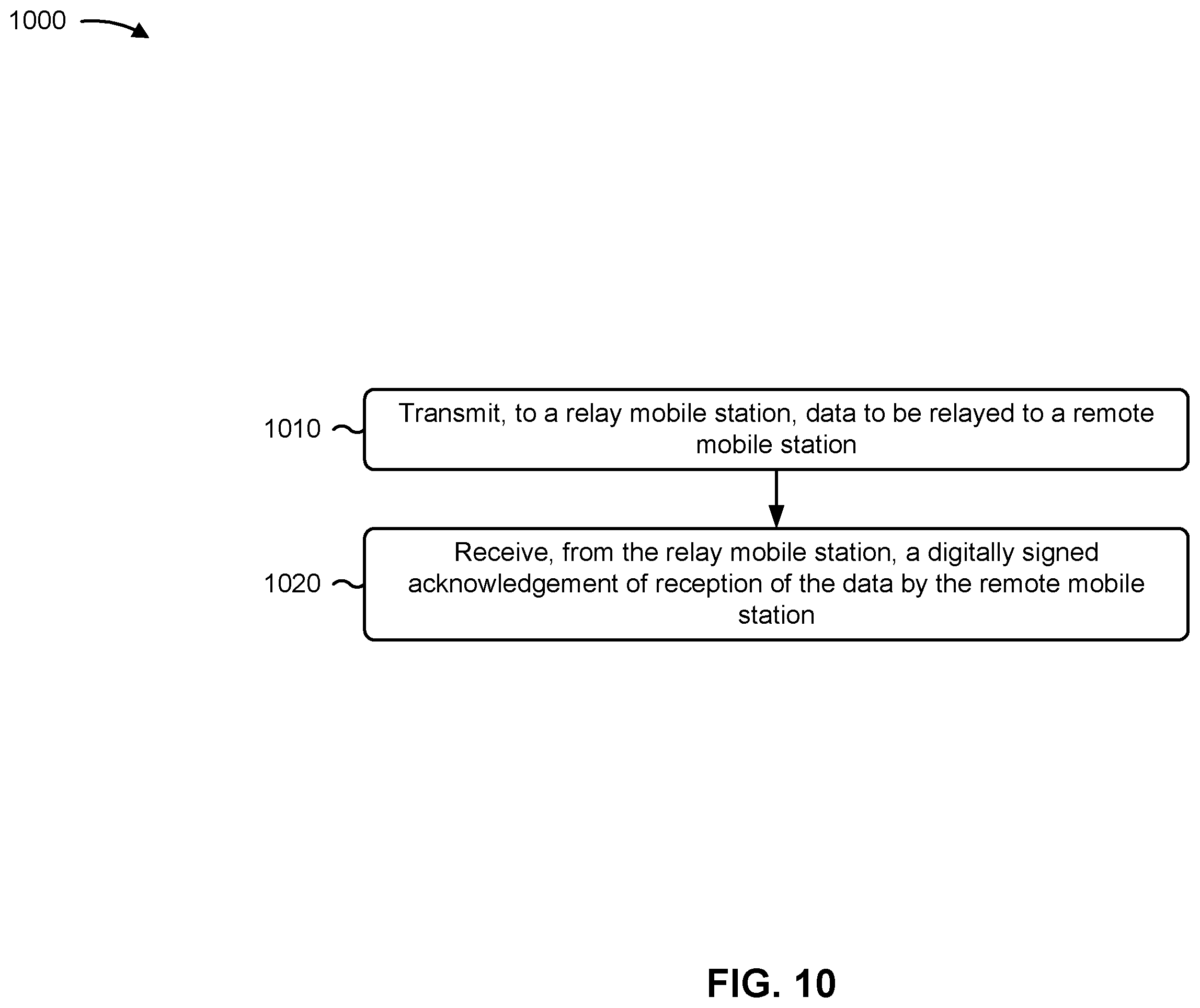 1000

1010

Transmit, to a relay mobile station, data to be relayed to a remote mobile station

1020

Receive, from the relay mobile station, a digitally signed acknowledgement of reception of the data by the remote mobile station

FIG. 10